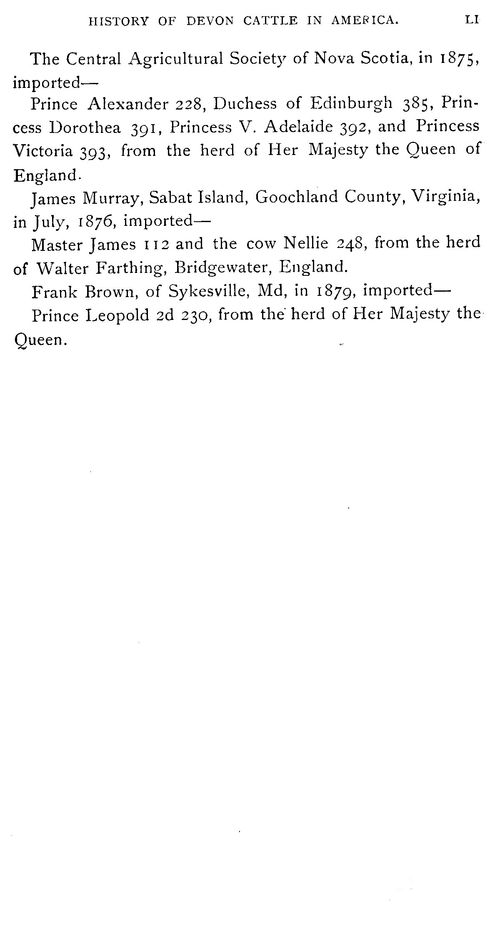 HISTORY OF DEVON CATTLE IN AMERICA. LI

The Central Agricultural Society of Nova Scotia, in 1875, imported—

Prince Alexander 228, Duchess of Edinburgh 385, Princess Dorothea 391, Princess V. Adelaide 392, and Princess Victoria 393, from the herd of Her Majesty the Queen of England.

James Murray, Sabat Island, Goochland County, Virginia, in July, 1876, imported—

Master James 112 and the cow Nellie 248, from the herd of Walter Farthing, Bridgewater, England.

Frank Brown, of Sykesville, Md, in 1879, imported—

Prince Leopold 2d 230, from the herd of Her Majesty the Queen.